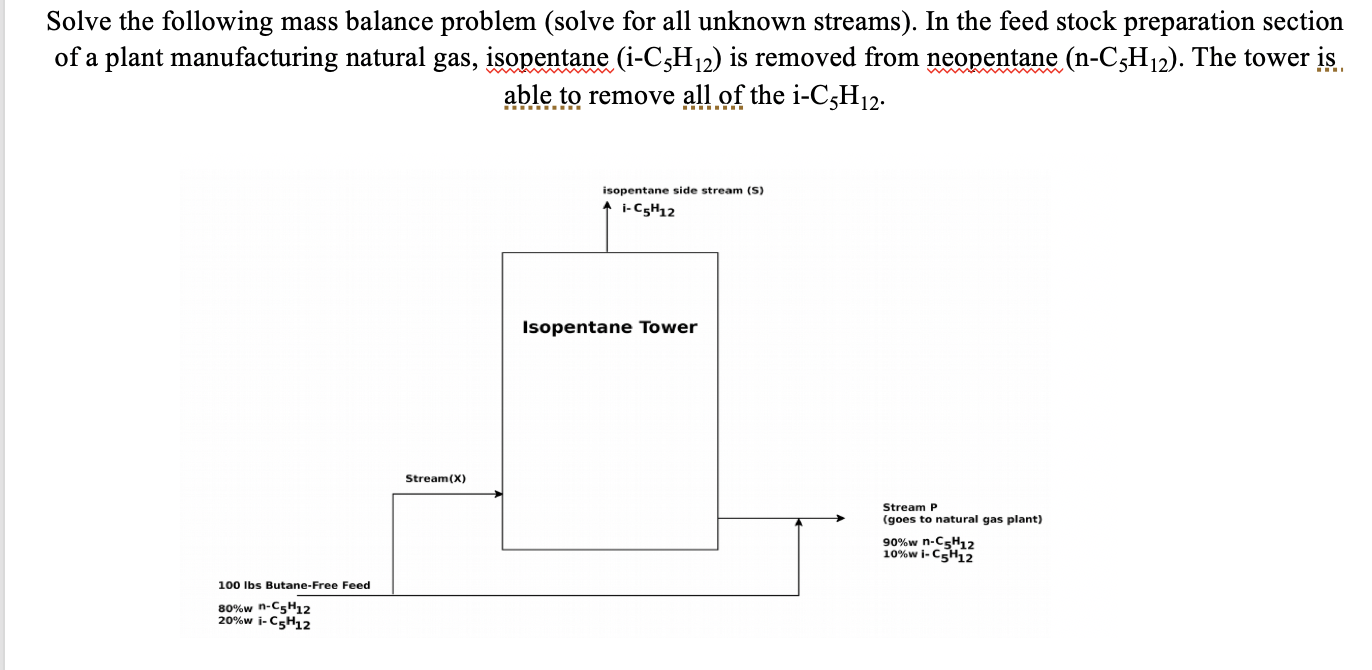 Solve the following mass balance problem (solve for all unknown streams). In the feed stock preparation section of a plant manufacturing natural gas, isopentane (i-$C_5H_{12}$) is removed from neopentane (n-$C_5H_{12}$). The tower is able to remove all of the i-$C_5H_{12}$.

isopentane side stream (S)
i-$C_5H_{12}$

Isopentane Tower

Stream(X)

Stream P
(goes to natural gas plant)

90%w n-$C_5H_{12}$
10%w i-$C_5H_{12}$

100 lbs Butane-Free Feed

80%w n-$C_5H_{12}$
20%w i-$C_5H_{12}$